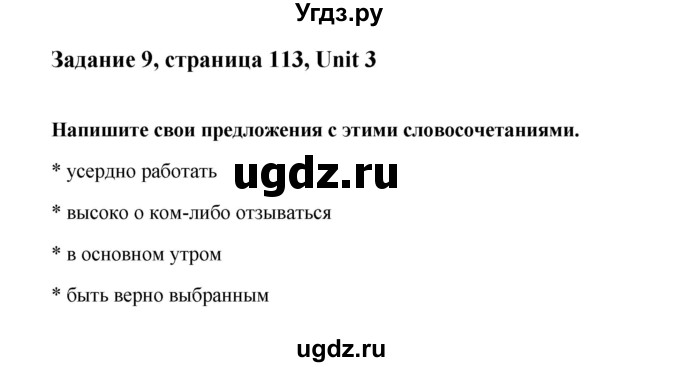 Угдз.ру

Задание 9, страница 113, Unit 3

Напишите свои предложения с этими словосочетаниями.

* усердно работать ugdz.ru

* высоко о ком-либо отзываться

* в основном утром

* быть верно выбранным

ugdz.ru